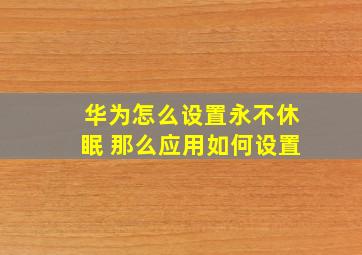 华为怎么设置永不休眠 那么应用如何设置